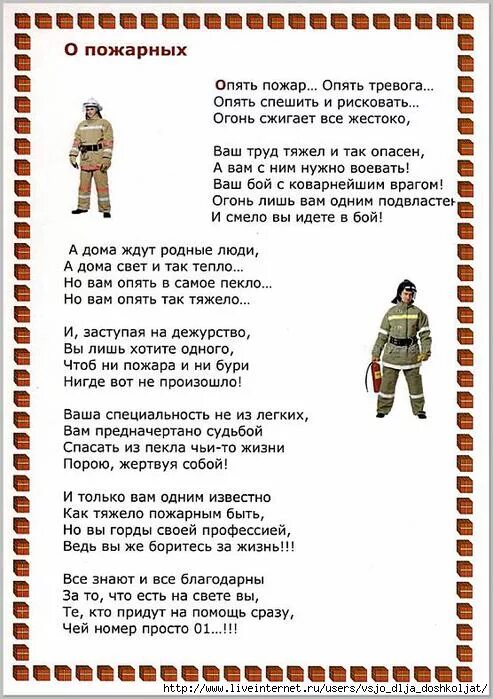 О пожарных

Опять пожар… Опять тревога…
Опять спешить и рисковать…
Огонь сжигает все жестоко,

Ваш труд тяжел и так опасен,
А вам с ним нужно воевать!
Ваш бой с коварнейшим врагом!
Огонь лишь вам одним подвластен
И смело вы идете в бой!

А дома ждут родные люди,
А дома свет и так тепло…
Но вам опять в самое пекло…
Но вам опять так тяжело…

И, заступая на дежурство,
Вы лишь хотите одного,
Чтоб ни пожара и ни бури
Нигде вот не произошло!

Ваша специальность не из легких,
Вам предначертано судьбой
Спасать из пекла чьи-то жизни
Порою, жертвуя собой!

И только вам одним известно
Как тяжело пожарным быть,
Но вы горды своей профессией,
Ведь вы же боритесь за жизнь!!!

Все знают и все благодарны
За то, что есть на свете вы,
Те, кто придут на помощь сразу,
Чей номер просто 01…!!!

http://www.liveinternet.ru/users/vsjo_dlja_doshkoljat/